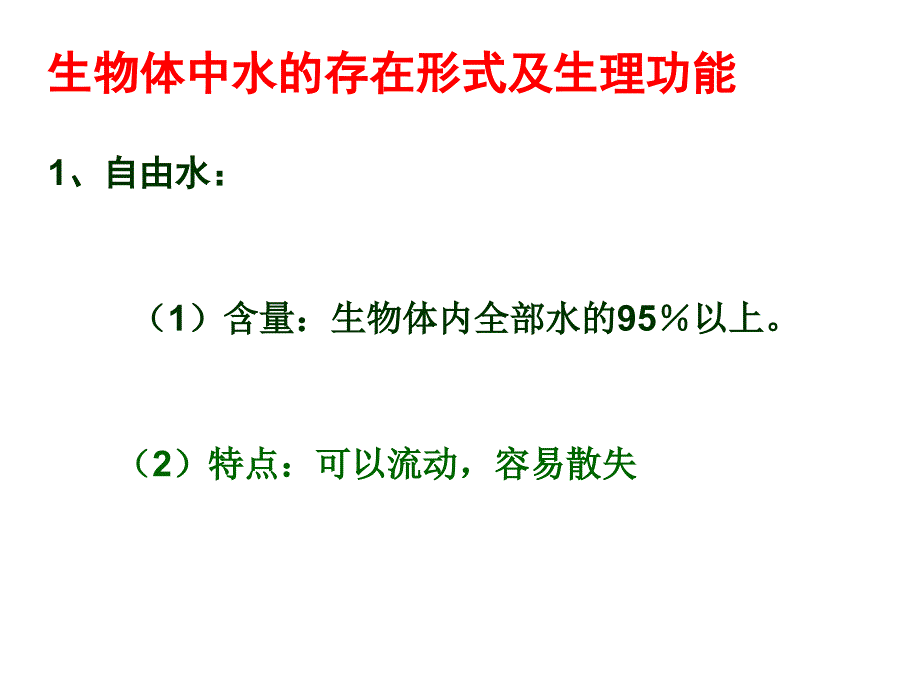 生物体中水的存在形式及生理功能

1、自由水：

（1）含量：生物体内全部水的95％以上。

（2）特点：可以流动，容易散失